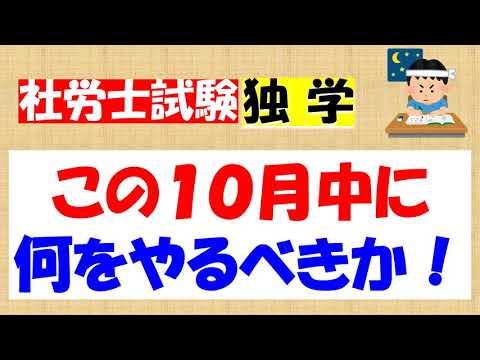 社労士試験 独 学

この10月中に
何をやるべきか！